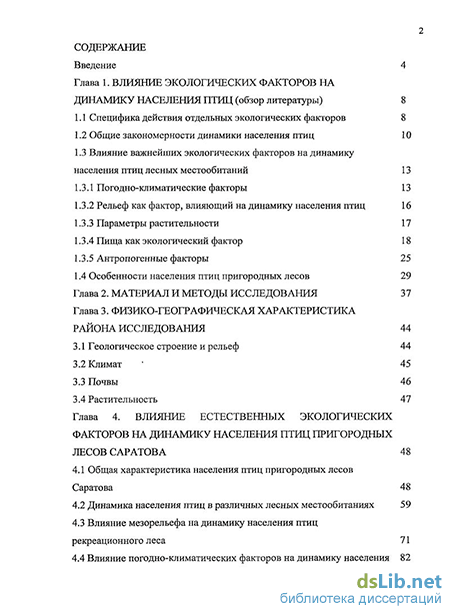 2

СОДЕРЖАНИЕ

Введение 4

Глава 1. ВЛИЯНИЕ ЭКОЛОГИЧЕСКИХ ФАКТОРОВ НА ДИНАМИКУ НАСЕЛЕНИЯ ПТИЦ (обзор литературы) 8

1.1 Специфика действия отдельных экологических факторов 8

1.2 Общие закономерности динамики населения птиц 10

1.3 Влияние важнейших экологических факторов на динамику населения птиц лесных местообитаний 13

1.3.1 Погодно-климатические факторы 13

1.3.2 Рельеф как фактор, влияющий на динамику населения птиц 16

1.3.3 Параметры растительности 17

1.3.4 Пища как экологический фактор 18

1.3.5 Антропогенные факторы 25

1.4 Особенности населения птиц пригородных лесов 29

Глава 2. МАТЕРИАЛ И МЕТОДЫ ИССЛЕДОВАНИЯ 37

Глава 3. ФИЗИКО-ГЕОГРАФИЧЕСКАЯ ХАРАКТЕРИСТИКА РАЙОНА ИССЛЕДОВАНИЯ 44

3.1 Геологическое строение и рельеф 44

3.2 Климат 45

3.3 Почвы 46

3.4 Растительность 47

Глава 4. ВЛИЯНИЕ ЕСТЕСТВЕННЫХ ЭКОЛОГИЧЕСКИХ ФАКТОРОВ НА ДИНАМИКУ НАСЕЛЕНИЯ ПТИЦ ПРИГОРОДНЫХ ЛЕСОВ САРАТОВА 48

4.1 Общая характеристика населения птиц пригородных лесов Саратова 48

4.2 Динамика населения птиц в различных лесных местообитаниях 59

4.3 Влияние мезорельефа на динамику населения птиц рекреационного леса 71

4.4 Влияние погодно-климатических факторов на динамику населения 82

dsLib.net
библиотека диссертаций